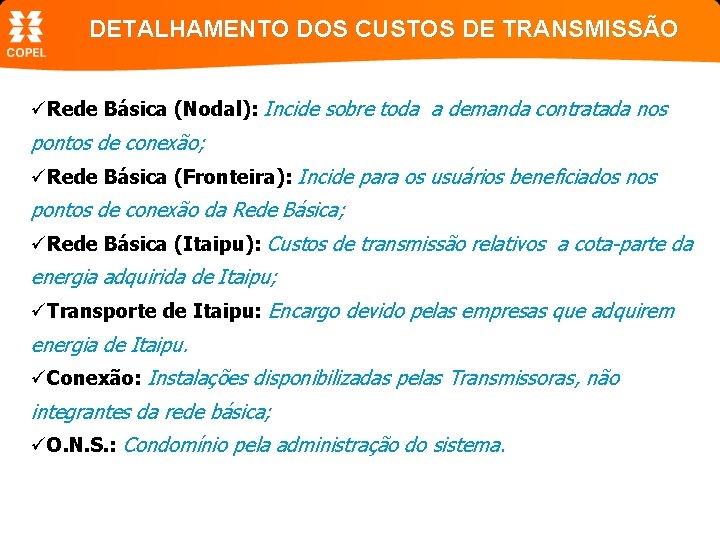 COPEL

DETALHAMENTO DOS CUSTOS DE TRANSMISSÃO

✓Rede Básica (Nodal): Incide sobre toda a demanda contratada nos pontos de conexão;

✓Rede Básica (Fronteira): Incide para os usuários beneficiados nos pontos de conexão da Rede Básica;

✓Rede Básica (Itaipu): Custos de transmissão relativos a cota-parte da energia adquirida de Itaipu;

✓Transporte de Itaipu: Encargo devido pelas empresas que adquirem energia de Itaipu.

✓Conexão: Instalações disponibilizadas pelas Transmissoras, não integrantes da rede básica;

✓O.N.S.: Condomínio pela administração do sistema.